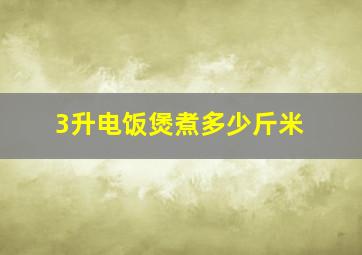 3升电饭煲煮多少斤米